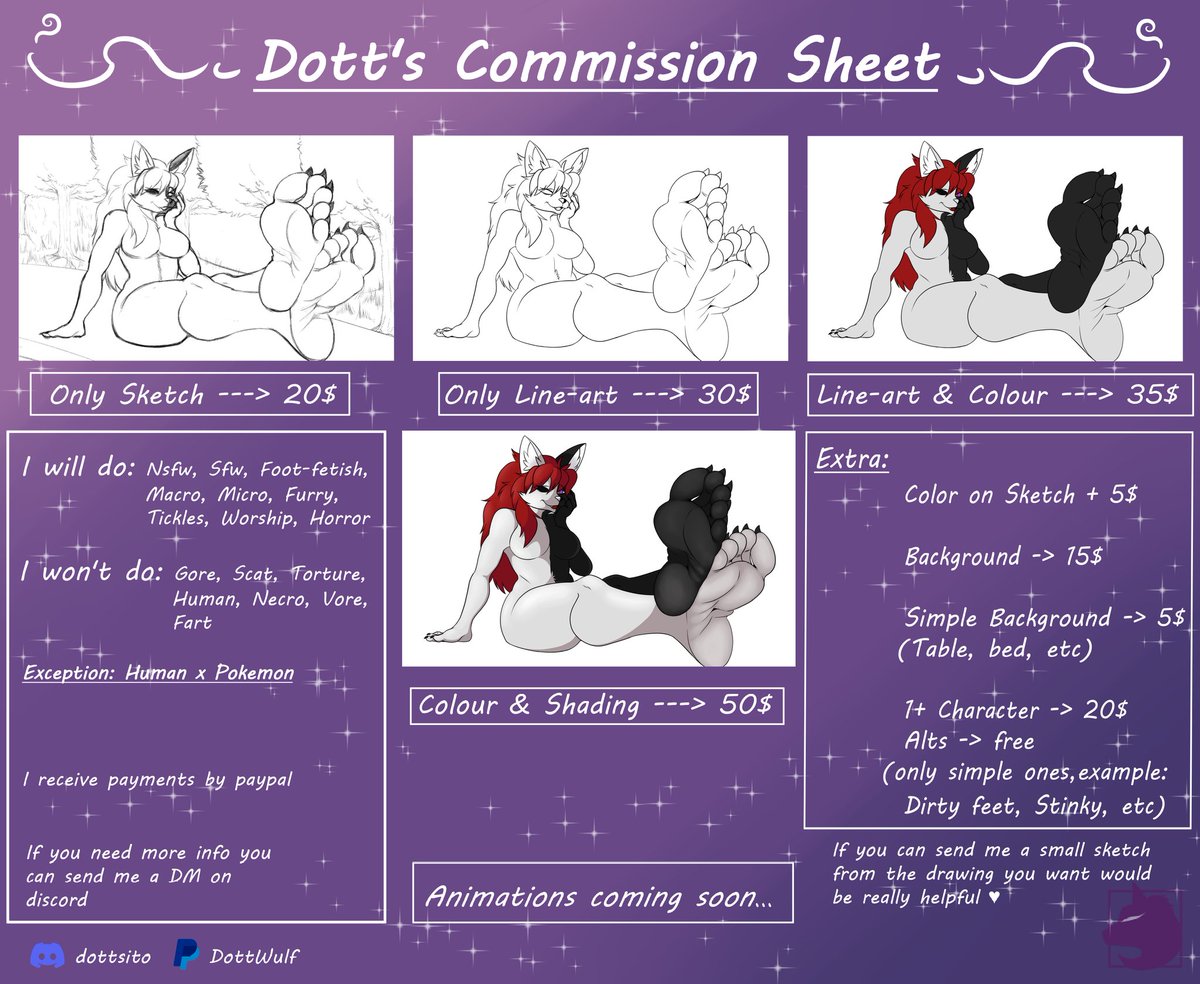 Dott's Commission Sheet

Only Sketch ---> 20$

Only Line-art ---> 30$

Line-art & Colour ---> 35$

I will do: Nsfw, Sfw, Foot-fetish, Macro, Micro, Furry, Tickles, Worship, Horror

I won't do: Gore, Scat, Torture, Human, Necro, Vore, Fart

Exception: Human x Pokemon

I receive payments by paypal

If you need more info you can send me a DM on discord

Colour & Shading ---> 50$

Animations coming soon...

Extra:

Color on Sketch + 5$

Background -> 15$

Simple Background -> 5$
(Table, bed, etc)

1+ Character -> 20$
Alts -> free
(only simple ones,example: Dirty feet, Stinky, etc)

If you can send me a small sketch from the drawing you want would be really helpful ♥

dottsito

DottWulf